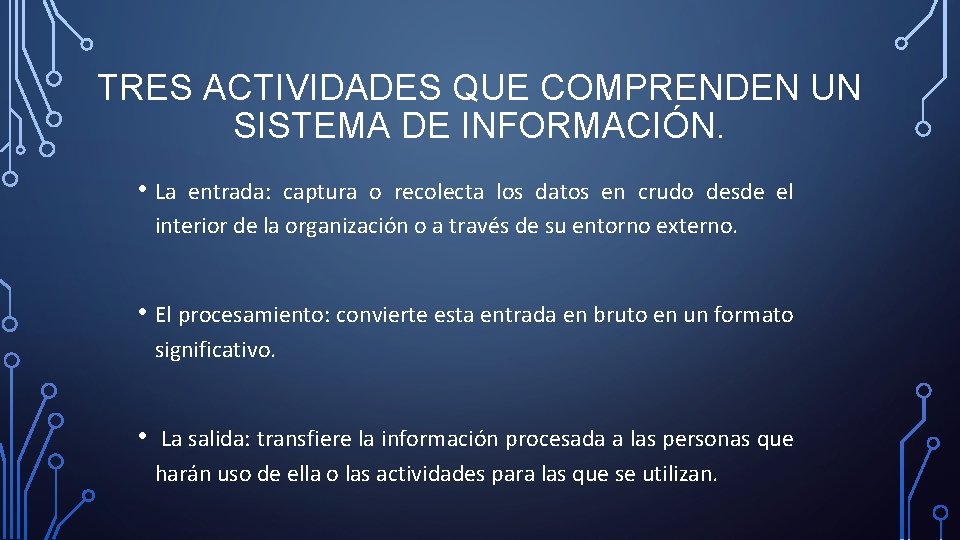 TRES ACTIVIDADES QUE COMPRENDEN UN SISTEMA DE INFORMACIÓN.

• La entrada: captura o recolecta los datos en crudo desde el interior de la organización o a través de su entorno externo.

• El procesamiento: convierte esta entrada en bruto en un formato significativo.

• La salida: transfiere la información procesada a las personas que harán uso de ella o las actividades para las que se utilizan.